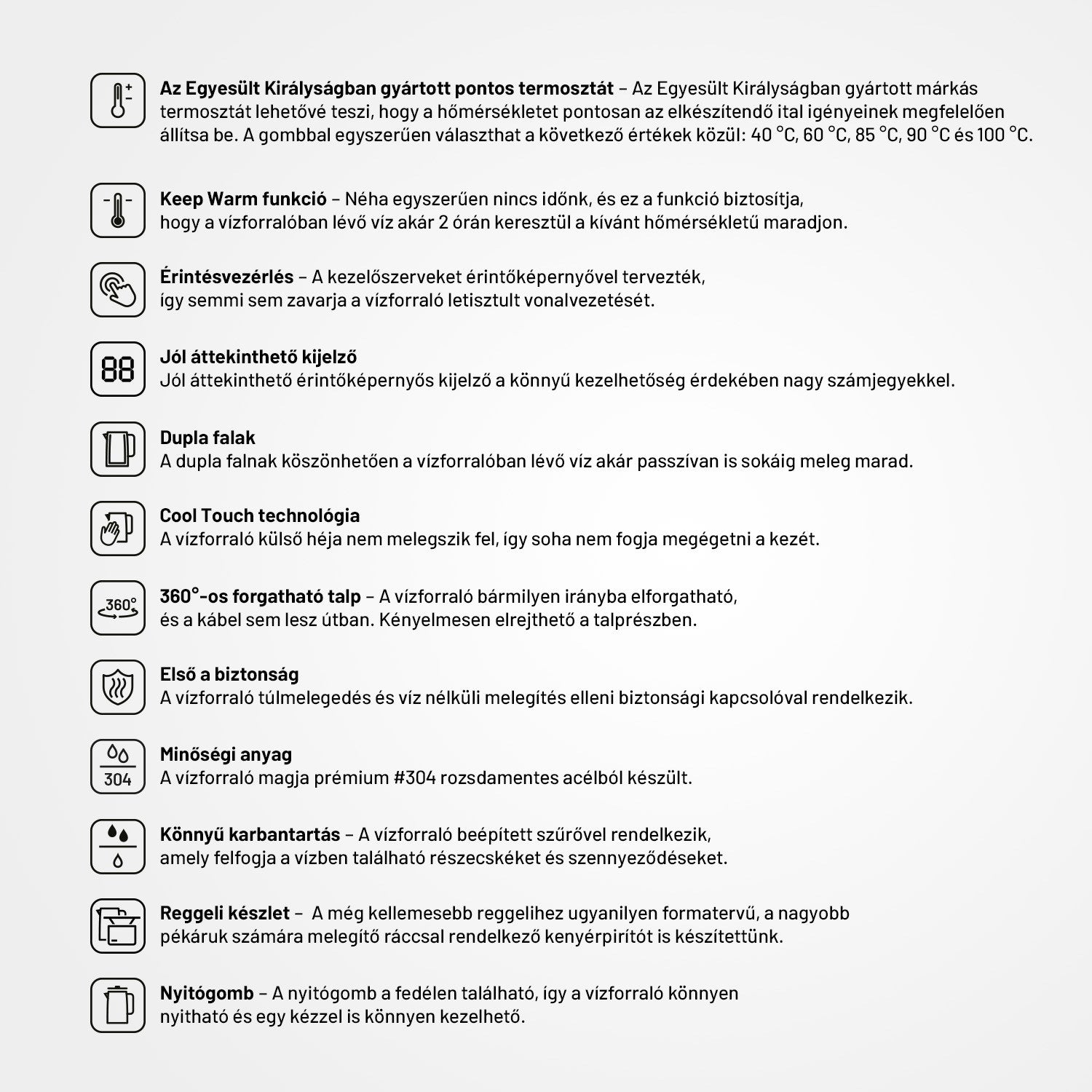 Az Egyesült Királyságban gyártott pontos termosztát – Az Egyesült Királyságban gyártott márkás termosztát lehetővé teszi, hogy a hőmérsékletet pontosan az elkészítendő ital igényeinek megfelelően állítsa be. A gombbal egyszerűen választhat a következő értékek közül: 40 °C, 60 °C, 85 °C, 90 °C és 100 °C.

Keep Warm funkció – Néha egyszerűen nincs időnk, és ez a funkció biztosítja, hogy a vízforralóban lévő víz akár 2 órán keresztül a kívánt hőmérsékletű maradjon.

Érintésvezérlés – A kezelőszerveket érintőképernyővel tervezték, így semmi sem zavarja a vízforraló letisztult vonalvezetését.

88

Jól áttekinthető kijelző
Jól áttekinthető érintőképernyős kijelző a könnyű kezelhetőség érdekében nagy számjegyekkel.

Dupla falak
A dupla falnak köszönhetően a vízforralóban lévő víz akár passzívan is sokáig meleg marad.

Cool Touch technológia
A vízforraló külső héja nem melegszik fel, így soha nem fogja megégetni a kezét.

360°

360°-os forgatható talp – A vízforraló bármilyen irányba elforgatható, és a kábel sem lesz útban. Kényelmesen elrejthető a talprészben.

Első a biztonság
A vízforraló túlmelegedés és víz nélküli melegítés elleni biztonsági kapcsolóval rendelkezik.

304

Minőségi anyag
A vízforraló magja prémium #304 rozsdamentes acélból készült.

Könnyű karbantartás – A vízforraló beépített szűrővel rendelkezik, amely felfogja a vízben található részecskéket és szennyeződéseket.

Reggeli készlet – A még kellemesebb reggelihez ugyanilyen formatervű, a nagyobb pékáruk számára melegítő ráccsal rendelkező kenyérpirítót is készítettünk.

Nyitógomb – A nyitógomb a fedélen található, így a vízforraló könnyen nyitható és egy kézzel is könnyen kezelhető.